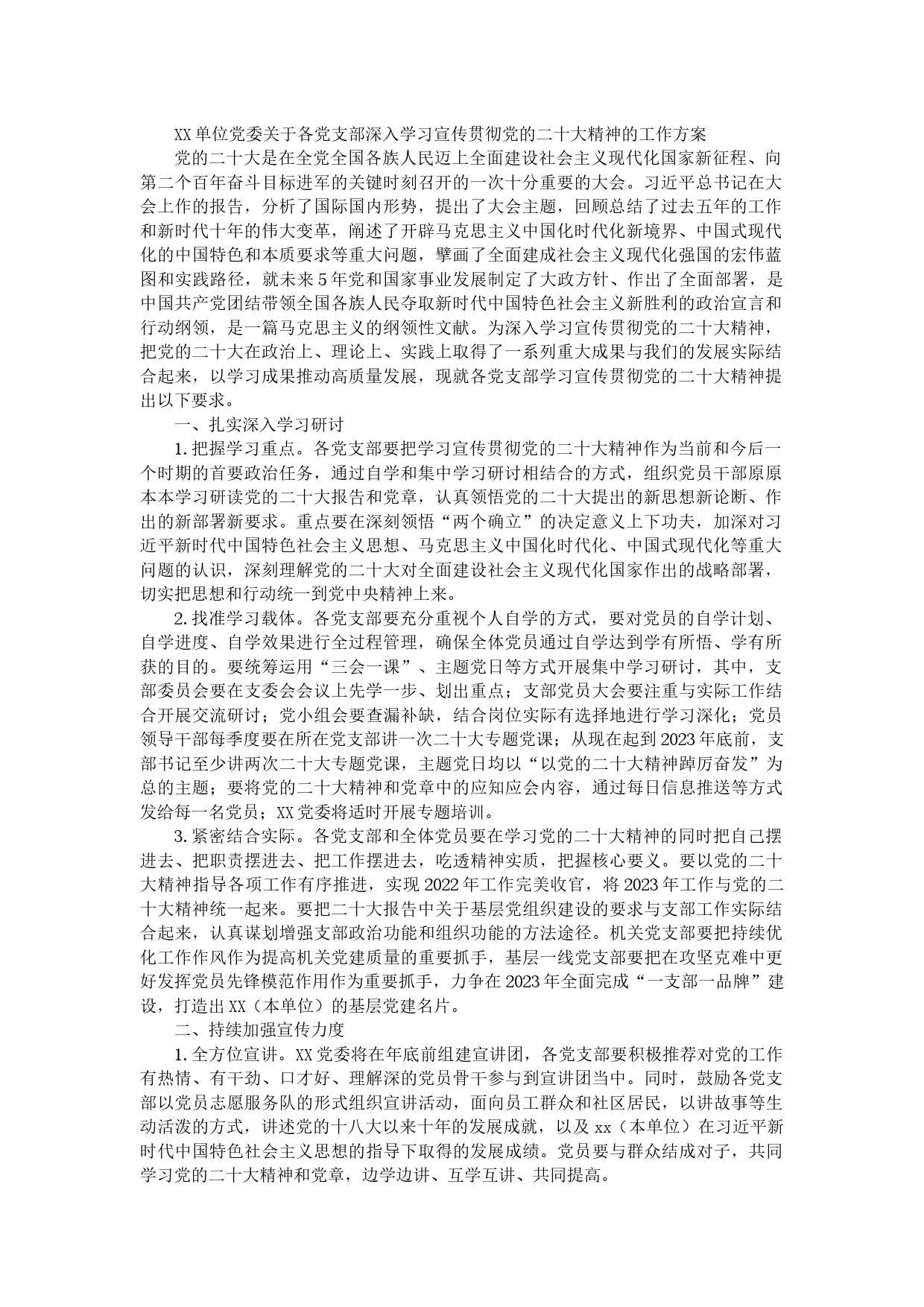 XX单位党委关于各党支部深入学习宣传贯彻党的二十大精神的工作方案

党的二十大是在全党全国各族人民迈上全面建设社会主义现代化国家新征程、向第二个百年奋斗目标进军的关键时刻召开的一次十分重要的大会。习近平总书记在大会上作的报告，分析了国际国内形势，提出了大会主题，回顾总结了过去五年的工作和新时代十年的伟大变革，阐述了开辟马克思主义中国化时代化新境界、中国式现代化的中国特色和本质要求等重大问题，擘画了全面建成社会主义现代化强国的宏伟蓝图和实践路径，就未来5年党和国家事业发展制定了大政方针、作出了全面部署，是中国共产党团结带领全国各族人民夺取新时代中国特色社会主义新胜利的政治宣言和行动纲领，是一篇马克思主义的纲领性文献。为深入学习宣传贯彻党的二十大精神，把党的二十大在政治上、理论上、实践上取得了一系列重大成果与我们的发展实际结合起来，以学习成果推动高质量发展，现就各党支部学习宣传贯彻党的二十大精神提出以下要求。

一、扎实深入学习研讨

1.把握学习重点。各党支部要把学习宣传贯彻党的二十大精神作为当前和今后一个时期的首要政治任务，通过自学和集中学习研讨相结合的方式，组织党员干部原原本本学习研读党的二十大报告和党章，认真领悟党的二十大提出的新思想新论断、作出的新部署新要求。重点要在深刻领悟“两个确立”的决定意义上下功夫，加深对习近平新时代中国特色社会主义思想、马克思主义中国化时代化、中国式现代化等重大问题的认识，深刻理解党的二十大对全面建设社会主义现代化国家作出的战略部署，切实把思想和行动统一到党中央精神上来。

2.找准学习载体。各党支部要充分重视个人自学的方式，要对党员的自学计划、自学进度、自学效果进行全过程管理，确保全体党员通过自学达到学有所悟、学有所获的目的。要统筹运用“三会一课”、主题党日等方式开展集中学习研讨，其中，支部委员会要在支委会会议上先学一步、划出重点；支部党员大会要注重与实际工作结合开展交流研讨；党小组会要查漏补缺，结合岗位实际有选择地进行学习深化；党员领导干部每季度要在所在党支部讲一次二十大专题党课；从现在起到2023年底前，支部书记至少讲两次二十大专题党课，主题党日均以“以党的二十大精神踔厉奋发”为总的主题；要将党的二十大精神和党章中的应知应会内容，通过每日信息推送等方式发给每一名党员；XX党委将适时开展专题培训。

3.紧密结合实际。各党支部和全体党员要在学习党的二十大精神的同时把自己摆进去、把职责摆进去、把工作摆进去，吃透精神实质，把握核心要义。要以党的二十大精神指导各项工作有序推进，实现2022年工作完美收官，将2023年工作与党的二十大精神统一起来。要把二十大报告中关于基层党组织建设的要求与支部工作实际结合起来，认真谋划增强支部政治功能和组织功能的方法途径。机关党支部要把持续优化工作作风作为提高机关党建质量的重要抓手，基层一线党支部要把在攻坚克难中更好发挥党员先锋模范作用作为重要抓手，力争在2023年全面完成“一支部一品牌”建设，打造出XX（本单位）的基层党建名片。

二、持续加强宣传力度

1.全方位宣讲。XX党委将在年底前组建宣讲团，各党支部要积极推荐对党的工作有热情、有干劲、口才好、理解深的党员骨干参与到宣讲团当中。同时，鼓励各党支部以党员志愿服务队的形式组织宣讲活动，面向员工群众和社区居民，以讲故事等生动活泼的方式，讲述党的十八大以来十年的发展成就，以及xx（本单位）在习近平新时代中国特色社会主义思想的指导下取得的发展成绩。党员要与群众结成对子，共同学习党的二十大精神和党章，边学边讲、互学互讲、共同提高。